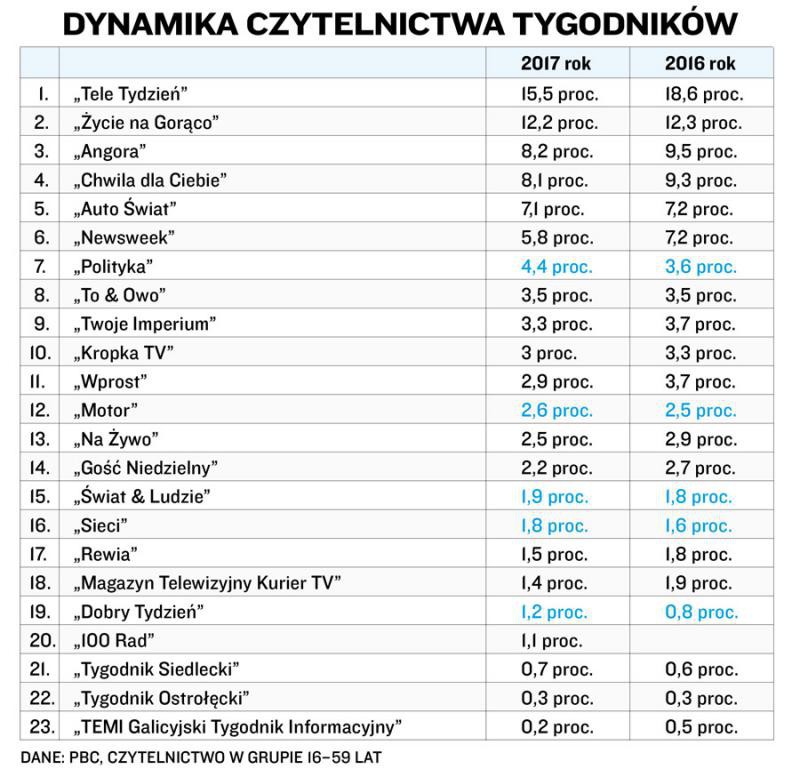 DYNAMIKA CZYTELNICTWA TYGODNIKÓW

| | | 2017 rok | 2016 rok |
|---|---|---|---|
| 1. | „Tele Tydzień” | 15,5 proc. | 18,6 proc. |
| 2. | „Życie na Gorąco” | 12,2 proc. | 12,3 proc. |
| 3. | „Angora” | 8,2 proc. | 9,5 proc. |
| 4. | „Chwila dla Ciebie” | 8,1 proc. | 9,3 proc. |
| 5. | „Auto Świat” | 7,1 proc. | 7,2 proc. |
| 6. | „Newsweek” | 5,8 proc. | 7,2 proc. |
| 7. | „Polityka” | 4,4 proc. | 3,6 proc. |
| 8. | „To & Owo” | 3,5 proc. | 3,5 proc. |
| 9. | „Twoje Imperium” | 3,3 proc. | 3,7 proc. |
| 10. | „Kropka TV” | 3 proc. | 3,3 proc. |
| 11. | „Wprost” | 2,9 proc. | 3,7 proc. |
| 12. | „Motor” | 2,6 proc. | 2,5 proc. |
| 13. | „Na Żywo” | 2,5 proc. | 2,9 proc. |
| 14. | „Gość Niedzielny” | 2,2 proc. | 2,7 proc. |
| 15. | „Świat & Ludzie” | 1,9 proc. | 1,8 proc. |
| 16. | „Sieci” | 1,8 proc. | 1,6 proc. |
| 17. | „Rewia” | 1,5 proc. | 1,8 proc. |
| 18. | „Magazyn Telewizyjny Kurier TV” | 1,4 proc. | 1,9 proc. |
| 19. | „Dobry Tydzień” | 1,2 proc. | 0,8 proc. |
| 20. | „100 Rad” | 1,1 proc. | |
| 21. | „Tygodnik Siedlecki” | 0,7 proc. | 0,6 proc. |
| 22. | „Tygodnik Ostrołęcki” | 0,3 proc. | 0,3 proc. |
| 23. | „TEMI Galicyjski Tygodnik Informacyjny” | 0,2 proc. | 0,5 proc. |

DANE: PBC, CZYTELNICTWO W GRUPIE 16–59 LAT